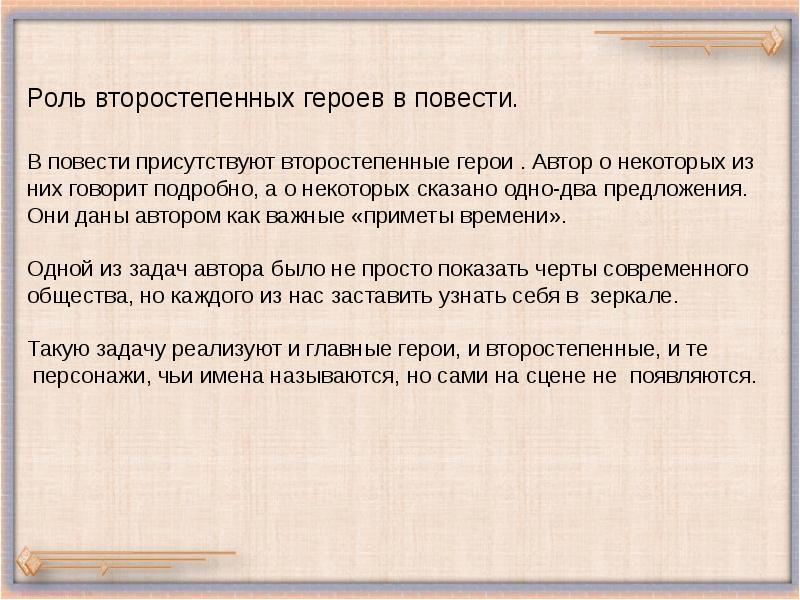 Роль второстепенных героев в повести.

В повести присутствуют второстепенные герои . Автор о некоторых из них говорит подробно, а о некоторых сказано одно-два предложения. Они даны автором как важные «приметы времени».

Одной из задач автора было не просто показать черты современного общества, но каждого из нас заставить узнать себя в зеркале.

Такую задачу реализуют и главные герои, и второстепенные, и те персонажи, чьи имена называются, но сами на сцене не появляются.